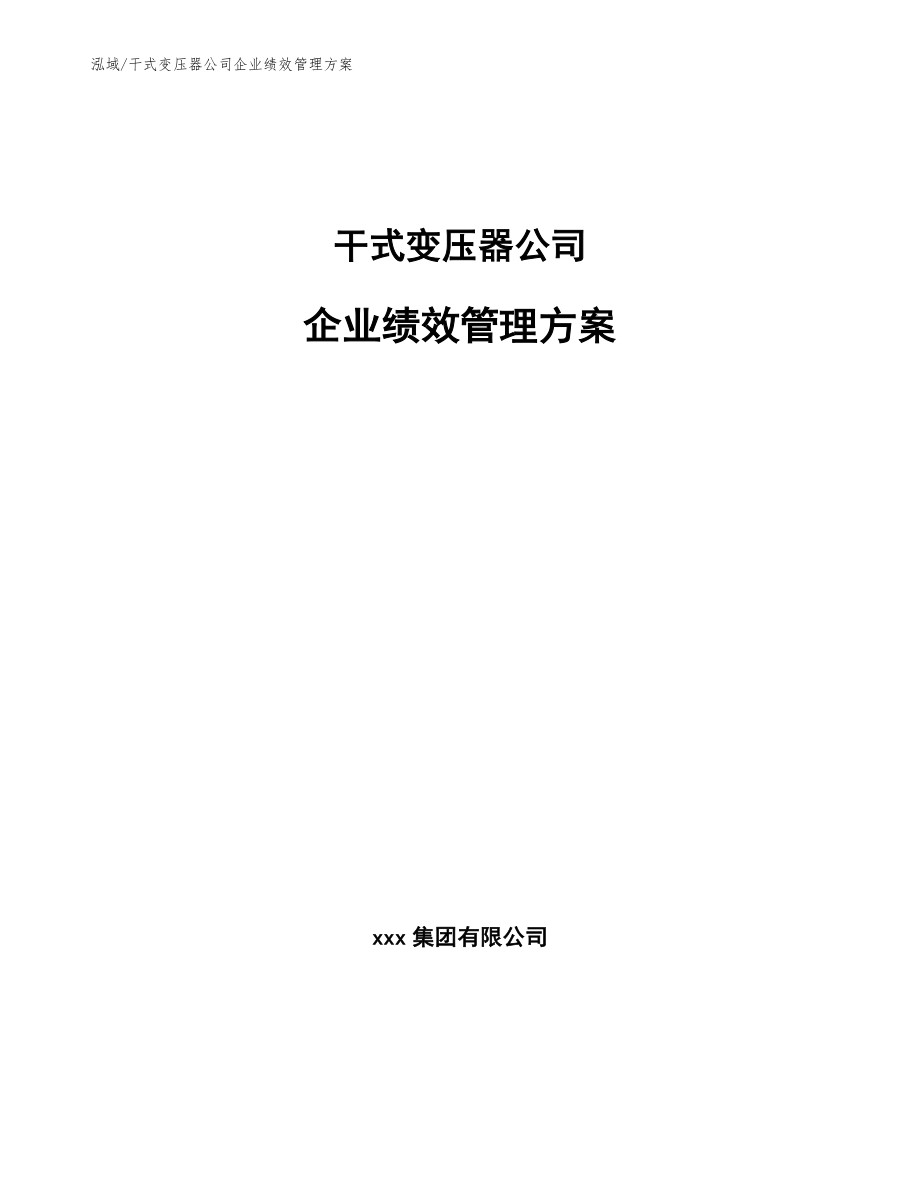 泓域/干式变压器公司企业绩效管理方案

干式变压器公司

企业绩效管理方案

xxx 集团有限公司